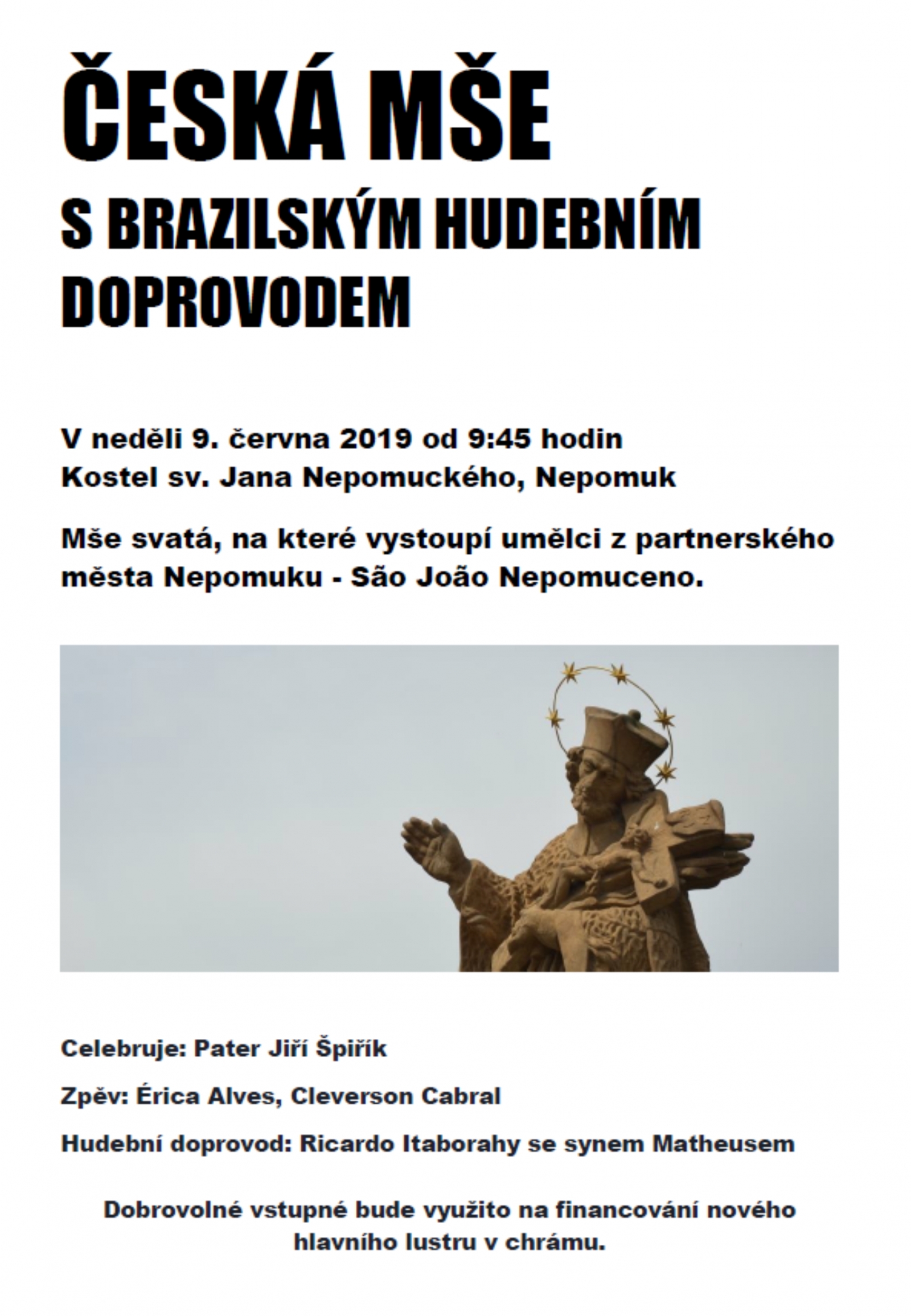 ČESKÁ MŠE

S BRAZILSKÝM HUDEBNÍM DOPROVODEM

V neděli 9. června 2019 od 9:45 hodin
Kostel sv. Jana Nepomuckého, Nepomuk

Mše svatá, na které vystoupí umělci z partnerského města Nepomuku - São João Nepomuceno.

Celebruje: Pater Jiří Špiřík

Zpěv: Érica Alves, Cleverson Cabral

Hudební doprovod: Ricardo Itaborahy se synem Matheusem

Dobrovolné vstupné bude využito na financování nového hlavního lustru v chrámu.